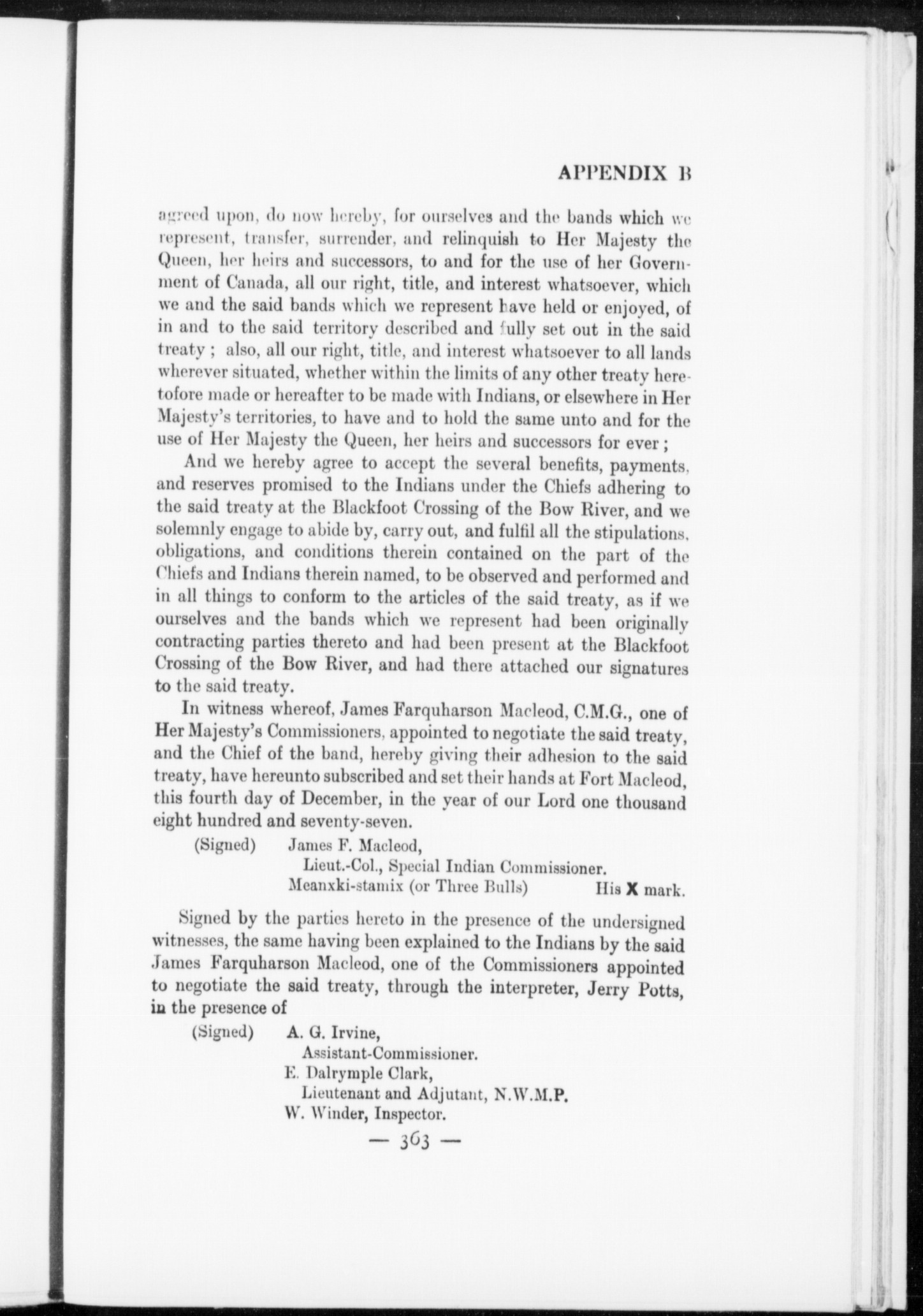 APPENDIX B

agreed upon, do now hereby, for ourselves and the bands which we represent, transfer, surrender, and relinquish to Her Majesty the Queen, her heirs and successors, to and for the use of her Government of Canada, all our right, title, and interest whatsoever, which we and the said bands which we represent have held or enjoyed, of in and to the said territory described and fully set out in the said treaty ; also, all our right, title, and interest whatsoever to all lands wherever situated, whether within the limits of any other treaty heretofore made or hereafter to be made with Indians, or elsewhere in Her Majesty's territories, to have and to hold the same unto and for the use of Her Majesty the Queen, her heirs and successors for ever ;

And we hereby agree to accept the several benefits, payments, and reserves promised to the Indians under the Chiefs adhering to the said treaty at the Blackfoot Crossing of the Bow River, and we solemnly engage to abide by, carry out, and fulfil all the stipulations, obligations, and conditions therein contained on the part of the Chiefs and Indians therein named, to be observed and performed and in all things to conform to the articles of the said treaty, as if we ourselves and the bands which we represent had been originally contracting parties thereto and had been present at the Blackfoot Crossing of the Bow River, and had there attached our signatures to the said treaty.

In witness whereof, James Farquharson Macleod, C.M.G., one of Her Majesty's Commissioners, appointed to negotiate the said treaty, and the Chief of the band, hereby giving their adhesion to the said treaty, have hereunto subscribed and set their hands at Fort Macleod, this fourth day of December, in the year of our Lord one thousand eight hundred and seventy-seven.

(Signed) James F. Macleod,
Lieut.-Col., Special Indian Commissioner.
Meanxki-stamix (or Three Bulls) His X mark.

Signed by the parties hereto in the presence of the undersigned witnesses, the same having been explained to the Indians by the said James Farquharson Macleod, one of the Commissioners appointed to negotiate the said treaty, through the interpreter, Jerry Potts, in the presence of

(Signed) A. G. Irvine,
Assistant-Commissioner.
E. Dalrymple Clark,
Lieutenant and Adjutant, N.W.M.P.
W. Winder, Inspector.

— 363 —